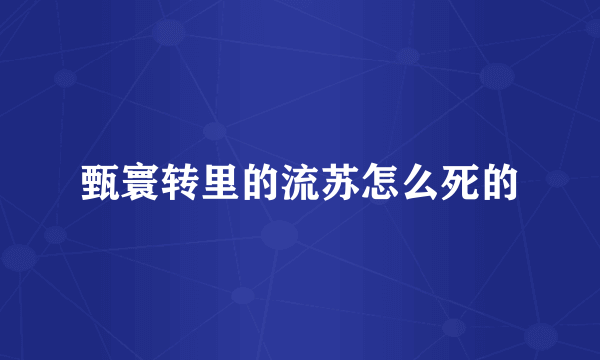 甄寰转里的流苏怎么死的